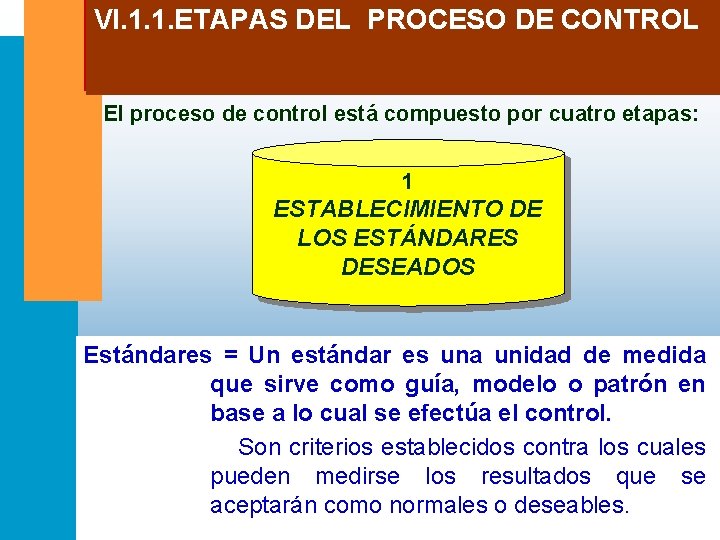 VI.1.1.ETAPAS DEL PROCESO DE CONTROL

El proceso de control está compuesto por cuatro etapas:

1
ESTABLECIMIENTO DE LOS ESTÁNDARES DESEADOS

Estándares = Un estándar es una unidad de medida que sirve como guía, modelo o patrón en base a lo cual se efectúa el control.

Son criterios establecidos contra los cuales pueden medirse los resultados que se aceptarán como normales o deseables.